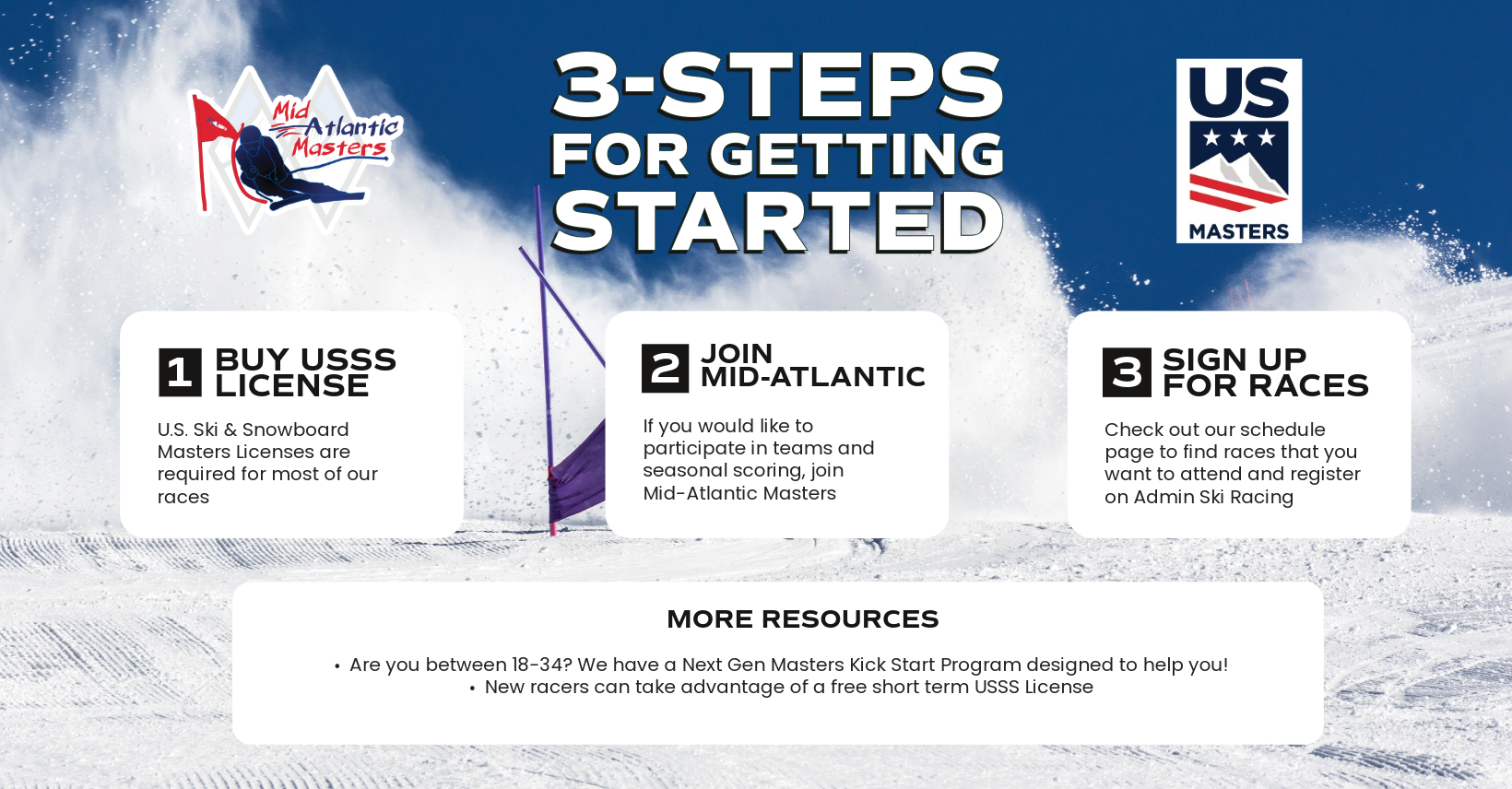 Mid Atlantic Masters

3-STEPS FOR GETTING STARTED

US MASTERS

1 BUY USSS LICENSE

U.S. Ski & Snowboard Masters Licenses are required for most of our races

2 JOIN MID-ATLANTIC

If you would like to participate in teams and seasonal scoring, join Mid-Atlantic Masters

3 SIGN UP FOR RACES

Check out our schedule page to find races that you want to attend and register on Admin Ski Racing

MORE RESOURCES

• Are you between 18-34? We have a Next Gen Masters Kick Start Program designed to help you!
• New racers can take advantage of a free short term USSS License